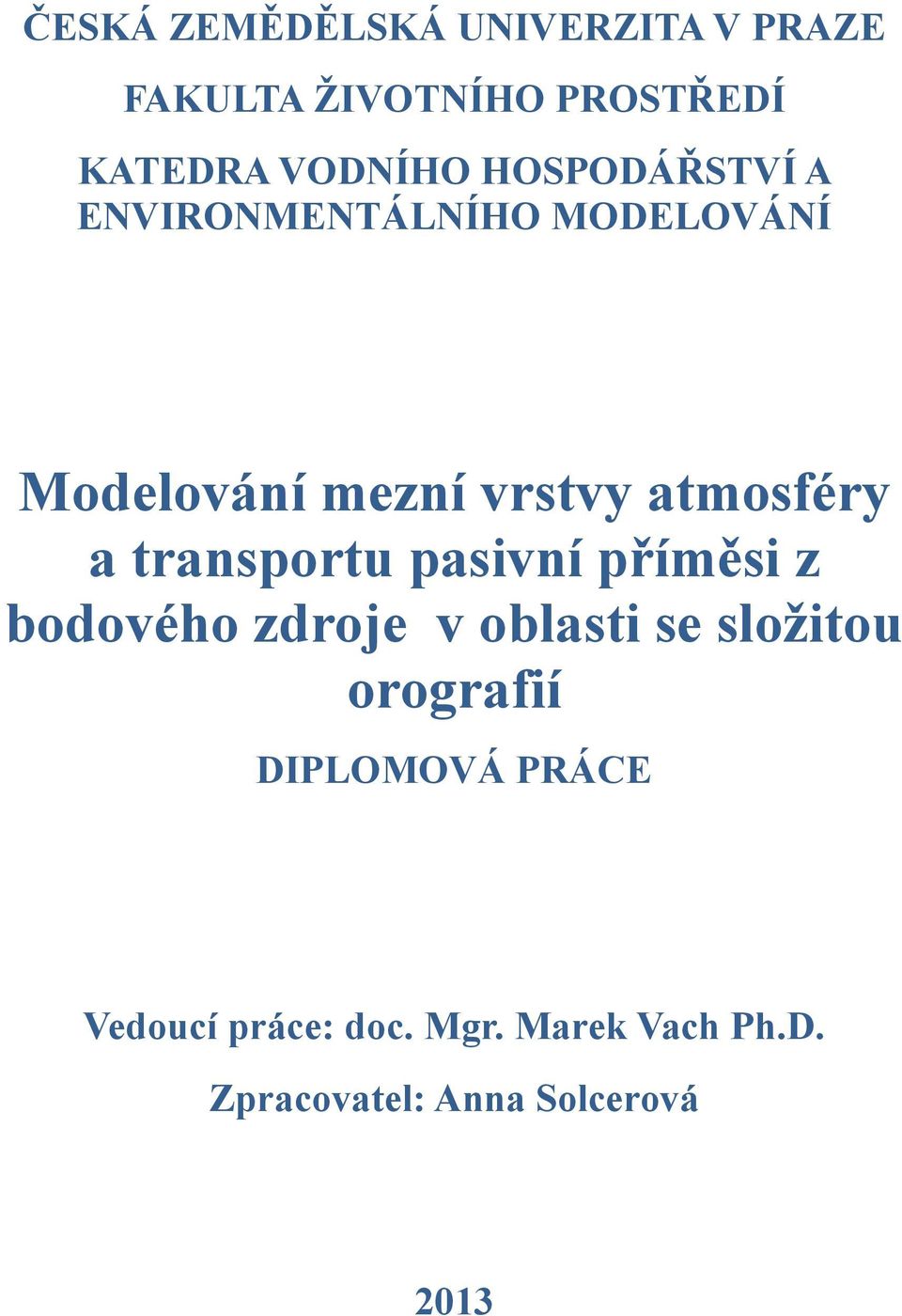 ČESKÁ ZEMĚDĚLSKÁ UNIVERZITA V PRAZE

FAKULTA ŽIVOTNÍHO PROSTŘEDÍ

KATEDRA VODNÍHO HOSPODÁŘSTVÍ A ENVIRONMENTÁLNÍHO MODELOVÁNÍ

Modelování mezní vrstvy atmosféry a transportu pasivní příměsi z bodového zdroje v oblasti se složitou orografií

DIPLOMOVÁ PRÁCE

Vedoucí práce: doc. Mgr. Marek Vach Ph.D.

Zpracovatel: Anna Solcerová

2013